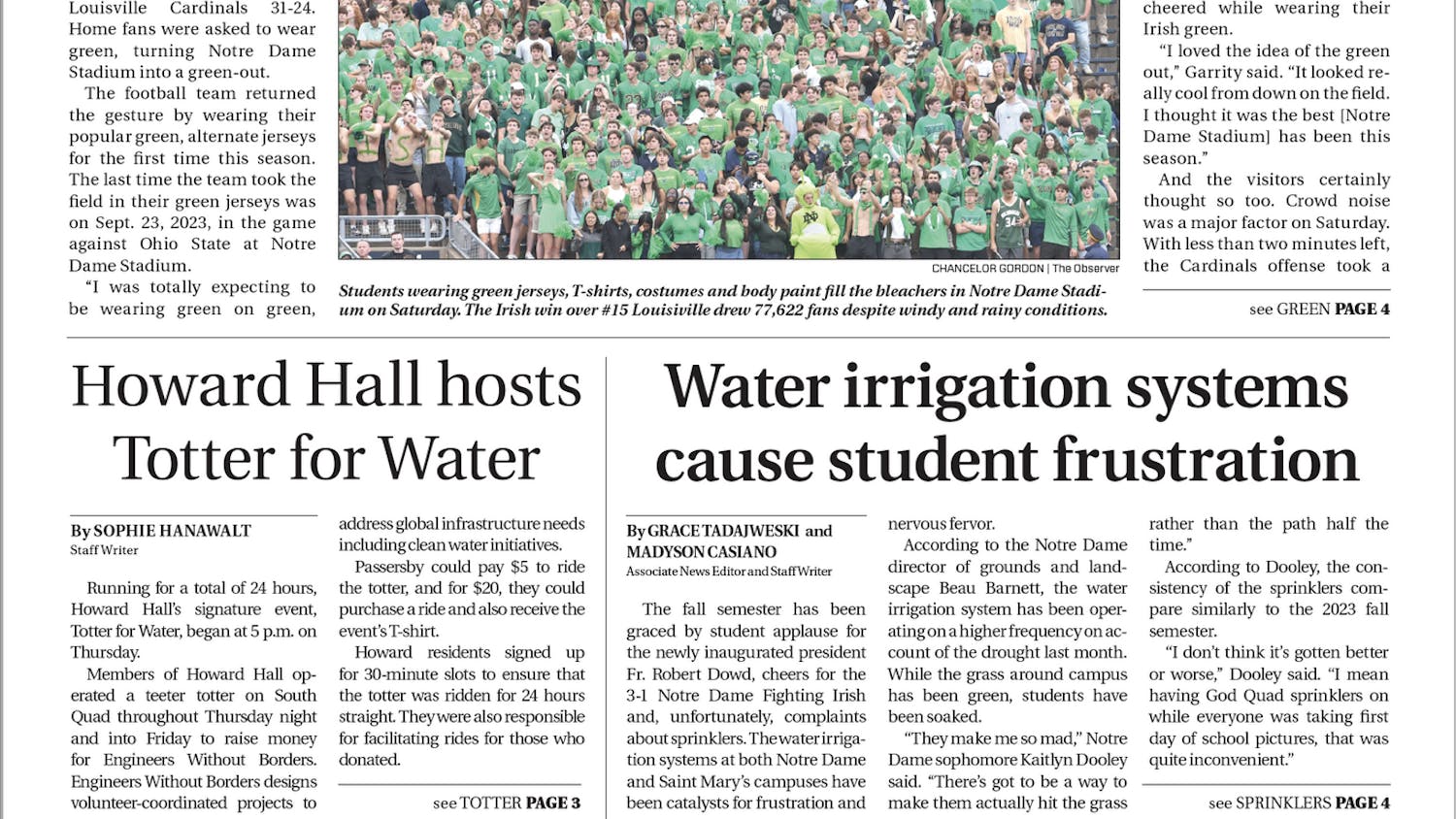 Louisville Cardinals 31-24. Home fans were asked to wear green, turning Notre Dame Stadium into a green-out.

The football team returned the gesture by wearing their popular green, alternate jerseys for the first time this season. The last time the team took the field in their green jerseys was on Sept. 23, 2023, in the game against Ohio State at Notre Dame Stadium.

"I was totally expecting to be wearing green on green,

CHANCELOR GORDON | The Observer

Students wearing green jerseys, T-shirts, costumes and body paint fill the bleachers in Notre Dame Stadium on Saturday. The Irish win over #15 Louisville drew 77,622 fans despite windy and rainy conditions.

cheered while wearing their Irish green.

"I loved the idea of the green out," Garrity said. "It looked really cool from down on the field. I thought it was the best [Notre Dame Stadium] has been this season."

And the visitors certainly thought so too. Crowd noise was a major factor on Saturday. With less than two minutes left, the Cardinals offense took a

see GREEN PAGE 4

Howard Hall hosts Totter for Water

By SOPHIE HANAWALT
Staff Writer

Running for a total of 24 hours, Howard Hall's signature event, Totter for Water, began at 5 p.m. on Thursday.

Members of Howard Hall operated a teeter totter on South Quad throughout Thursday night and into Friday to raise money for Engineers Without Borders. Engineers Without Borders designs volunteer-coordinated projects to address global infrastructure needs including clean water initiatives.

Passersby could pay $5 to ride the totter, and for $20, they could purchase a ride and also receive the event's T-shirt.

Howard residents signed up for 30-minute slots to ensure that the totter was ridden for 24 hours straight. They were also responsible for facilitating rides for those who donated.

see TOTTER PAGE 3

Water irrigation systems cause student frustration

By GRACE TADAJWESKI and MADYSON CASIANO
Associate News Editor and Staff Writer

The fall semester has been graced by student applause for the newly inaugurated president Fr. Robert Dowd, cheers for the 3-1 Notre Dame Fighting Irish and, unfortunately, complaints about sprinklers. The water irrigation systems at both Notre Dame and Saint Mary's campuses have been catalysts for frustration and nervous fervor.

According to the Notre Dame director of grounds and landscape Beau Barnett, the water irrigation system has been operating on a higher frequency on account of the drought last month. While the grass around campus has been green, students have been soaked.

"They make me so mad," Notre Dame sophomore Kaitlyn Dooley said. "There's got to be a way to make them actually hit the grass rather than the path half the time."

According to Dooley, the consistency of the sprinklers compare similarly to the 2023 fall semester.

"I don't think it's gotten better or worse," Dooley said. "I mean having God Quad sprinklers on while everyone was taking first day of school pictures, that was quite inconvenient."

see SPRINKLERS PAGE 4